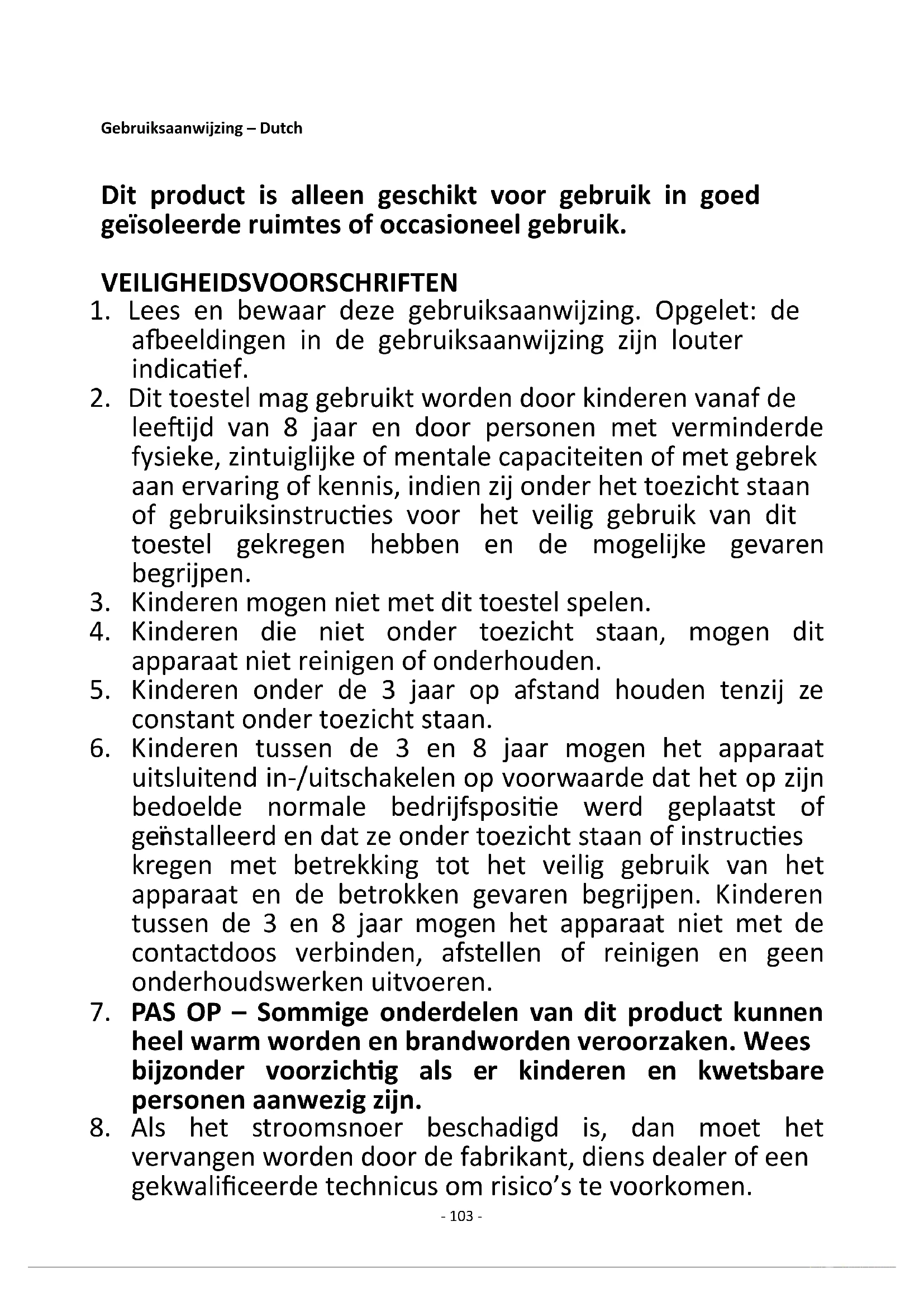 Gebruiksaanwijzing – Dutch

Dit product is alleen geschikt voor gebruik in goed geïsoleerde ruimtes of occasioneel gebruik.

VEILIGHEIDSVOORSCHRIFTEN
1. Lees en bewaar deze gebruiksaanwijzing. Opgelet: de afbeeldingen in de gebruiksaanwijzing zijn louter indicatief.
2. Dit toestel mag gebruikt worden door kinderen vanaf de leeftijd van 8 jaar en door personen met verminderde fysieke, zintuiglijke of mentale capaciteiten of met gebrek aan ervaring of kennis, indien zij onder het toezicht staan of gebruiksinstructies voor het veilig gebruik van dit toestel gekregen hebben en de mogelijke gevaren begrijpen.
3. Kinderen mogen niet met dit toestel spelen.
4. Kinderen die niet onder toezicht staan, mogen dit apparaat niet reinigen of onderhouden.
5. Kinderen onder de 3 jaar op afstand houden tenzij ze constant onder toezicht staan.
6. Kinderen tussen de 3 en 8 jaar mogen het apparaat uitsluitend in-/uitschakelen op voorwaarde dat het op zijn bedoelde normale bedrijfspositie werd geplaatst of geïnstalleerd en dat ze onder toezicht staan of instructies kregen met betrekking tot het veilig gebruik van het apparaat en de betrokken gevaren begrijpen. Kinderen tussen de 3 en 8 jaar mogen het apparaat niet met de contactdoos verbinden, afstellen of reinigen en geen onderhoudswerken uitvoeren.
7. PAS OP – Sommige onderdelen van dit product kunnen heel warm worden en brandworden veroorzaken. Wees bijzonder voorzichtig als er kinderen en kwetsbare personen aanwezig zijn.
8. Als het stroomsnoer beschadigd is, dan moet het vervangen worden door de fabrikant, diens dealer of een gekwalificeerde technicus om risico's te voorkomen.
- 103 -